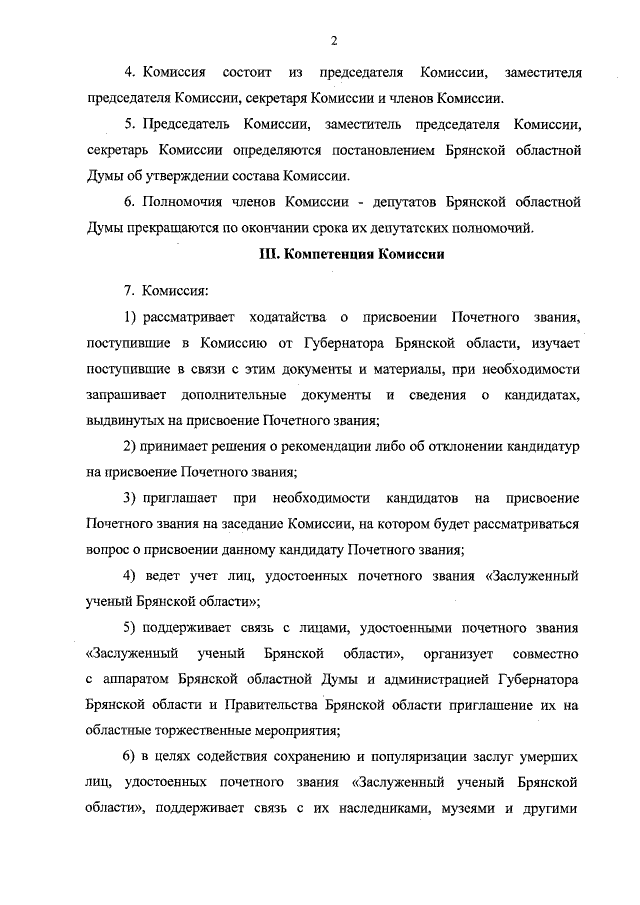 2

4. Комиссия состоит из председателя Комиссии, заместителя председателя Комиссии, секретаря Комиссии и членов Комиссии.

5. Председатель Комиссии, заместитель председателя Комиссии, секретарь Комиссии определяются постановлением Брянской областной Думы об утверждении состава Комиссии.

6. Полномочия членов Комиссии - депутатов Брянской областной Думы прекращаются по окончании срока их депутатских полномочий.

III. Компетенция Комиссии

7. Комиссия:

1) рассматривает ходатайства о присвоении Почетного звания, поступившие в Комиссию от Губернатора Брянской области, изучает поступившие в связи с этим документы и материалы, при необходимости запрашивает дополнительные документы и сведения о кандидатах, выдвинутых на присвоение Почетного звания;

2) принимает решения о рекомендации либо об отклонении кандидатур на присвоение Почетного звания;

3) приглашает при необходимости кандидатов на присвоение Почетного звания на заседание Комиссии, на котором будет рассматриваться вопрос о присвоении данному кандидату Почетного звания;

4) ведет учет лиц, удостоенных почетного звания «Заслуженный ученый Брянской области»;

5) поддерживает связь с лицами, удостоенными почетного звания «Заслуженный ученый Брянской области», организует совместно с аппаратом Брянской областной Думы и администрацией Губернатора Брянской области и Правительства Брянской области приглашение их на областные торжественные мероприятия;

6) в целях содействия сохранению и популяризации заслуг умерших лиц, удостоенных почетного звания «Заслуженный ученый Брянской области», поддерживает связь с их наследниками, музеями и другими